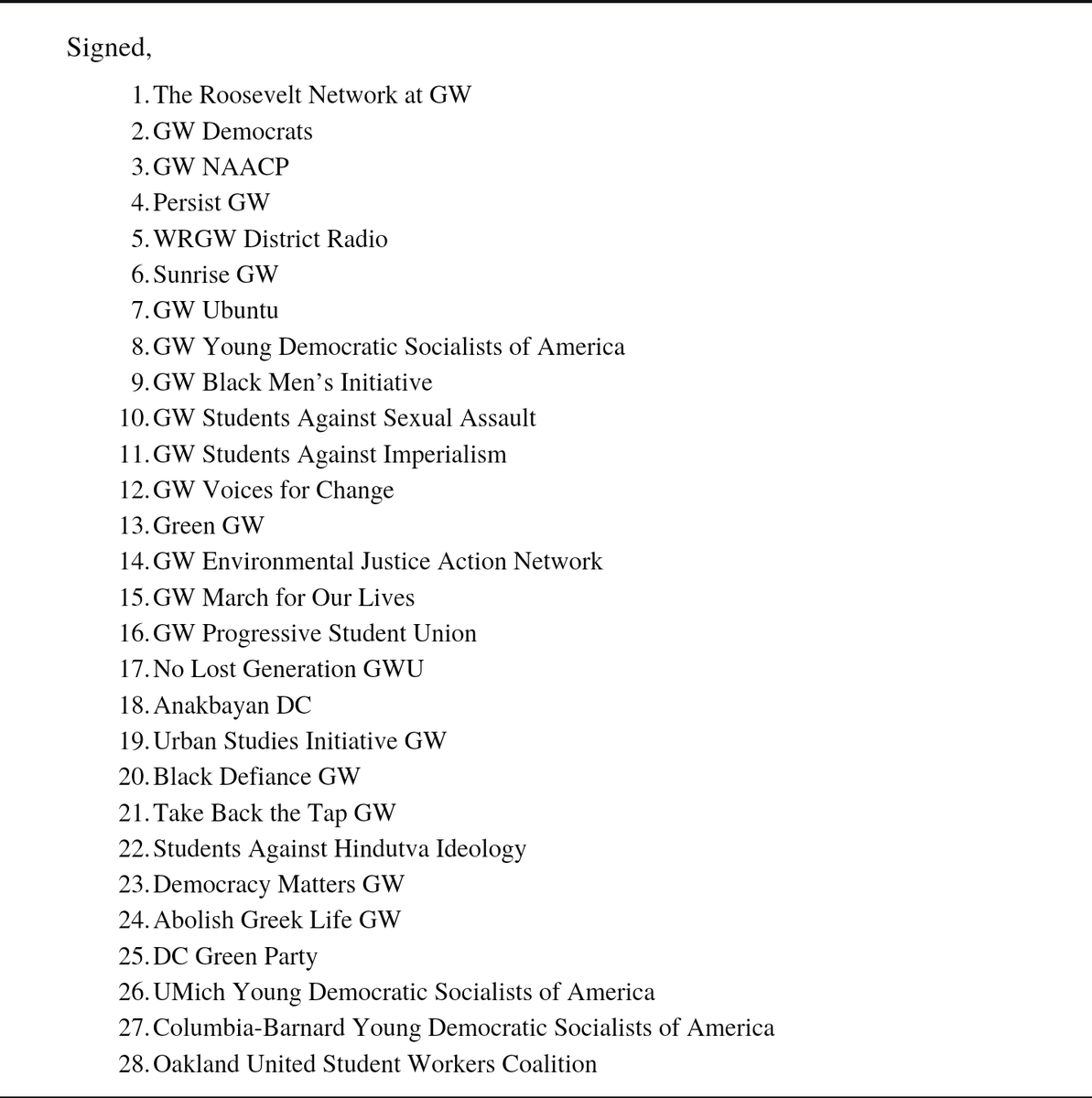 Signed,

1. The Roosevelt Network at GW
2. GW Democrats
3. GW NAACP
4. Persist GW
5. WRGW District Radio
6. Sunrise GW
7. GW Ubuntu
8. GW Young Democratic Socialists of America
9. GW Black Men's Initiative
10. GW Students Against Sexual Assault
11. GW Students Against Imperialism
12. GW Voices for Change
13. Green GW
14. GW Environmental Justice Action Network
15. GW March for Our Lives
16. GW Progressive Student Union
17. No Lost Generation GWU
18. Anakbayan DC
19. Urban Studies Initiative GW
20. Black Defiance GW
21. Take Back the Tap GW
22. Students Against Hindutva Ideology
23. Democracy Matters GW
24. Abolish Greek Life GW
25. DC Green Party
26. UMich Young Democratic Socialists of America
27. Columbia-Barnard Young Democratic Socialists of America
28. Oakland United Student Workers Coalition